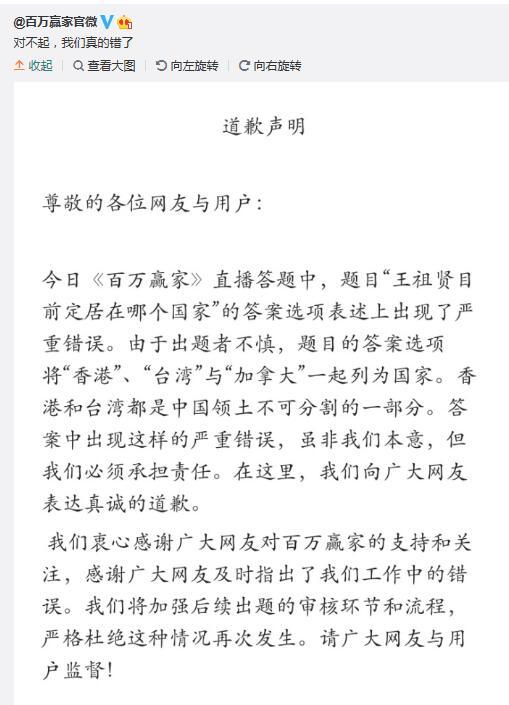 @百万赢家官微
对不起，我们真的错了

收起 | 查看大图 | 向左旋转 | 向右旋转

道歉声明

尊敬的各位网友与用户：

今日《百万赢家》直播答题中，题目“王祖贤目前定居在哪个国家”的答案选项表述上出现了严重错误。由于出题者不慎，题目的答案选项将“香港”、“台湾”与“加拿大”一起列为国家。香港和台湾都是中国领土不可分割的一部分。答案中出现这样的严重错误，虽非我们本意，但我们必须承担责任。在这里，我们向广大网友表达真诚的道歉。

我们衷心感谢广大网友对百万赢家的支持和关注，感谢广大网友及时指出了我们工作中的错误。我们将加强后续出题的审核环节和流程，严格杜绝这种情况再次发生。请广大网友与用户监督！